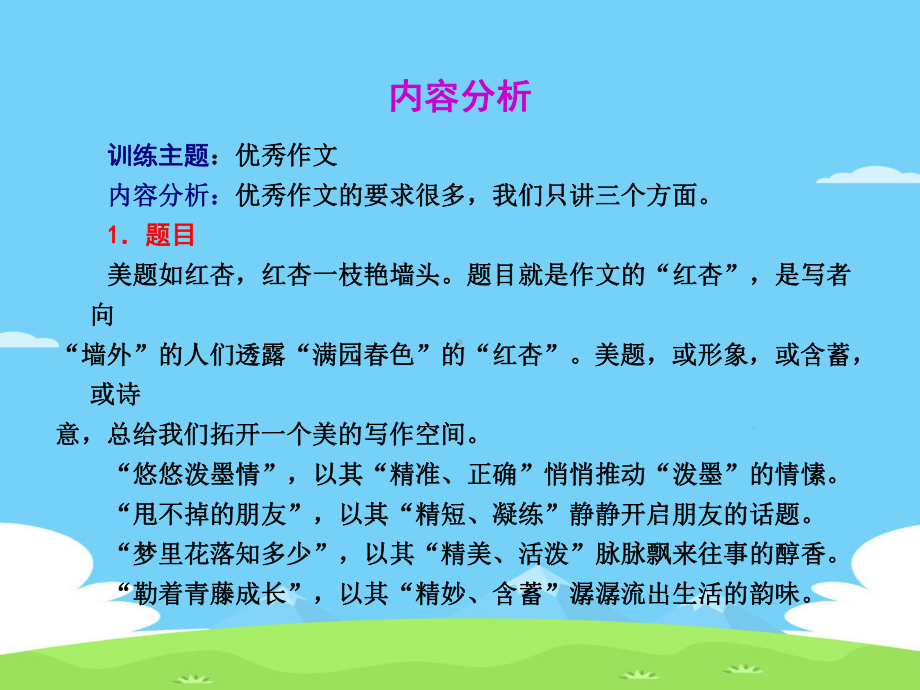 内容分析

训练主题：优秀作文

内容分析：优秀作文的要求很多，我们只讲三个方面。

1．题目

美题如红杏，红杏一枝艳墙头。题目就是作文的“红杏”，是写者向“墙外”的人们透露“满园春色”的“红杏”。美题，或形象，或含蓄，或诗意，总给我们拓开一个美的写作空间。

“悠悠泼墨情”，以其“精准、正确”悄悄推动“泼墨”的情愫。

“甩不掉的朋友”，以其“精短、凝练”静静开启朋友的话题。

“梦里花落知多少”，以其“精美、活泼”脉脉飘来往事的醇香。

“勒着青藤成长”，以其“精妙、含蓄”潺潺流出生活的韵味。